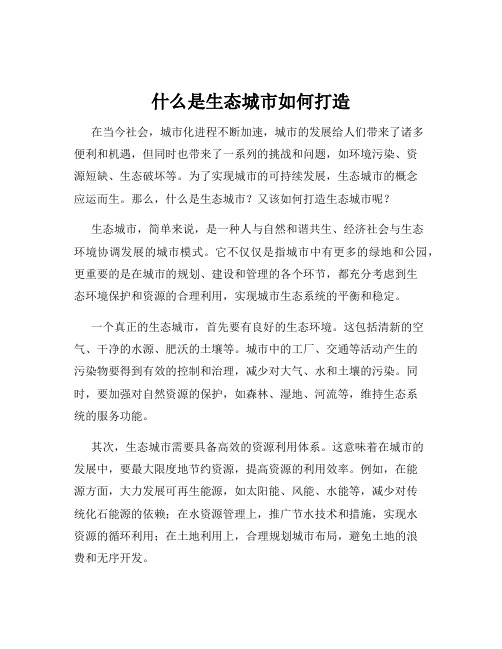 什么是生态城市如何打造

在当今社会，城市化进程不断加速，城市的发展给人们带来了诸多便利和机遇，但同时也带来了一系列的挑战和问题，如环境污染、资源短缺、生态破坏等。为了实现城市的可持续发展，生态城市的概念应运而生。那么，什么是生态城市？又该如何打造生态城市呢？

生态城市，简单来说，是一种人与自然和谐共生、经济社会与生态环境协调发展的城市模式。它不仅仅是指城市中有更多的绿地和公园，更重要的是在城市的规划、建设和管理的各个环节，都充分考虑到生态环境保护和资源的合理利用，实现城市生态系统的平衡和稳定。

一个真正的生态城市，首先要有良好的生态环境。这包括清新的空气、干净的水源、肥沃的土壤等。城市中的工厂、交通等活动产生的污染物要得到有效的控制和治理，减少对大气、水和土壤的污染。同时，要加强对自然资源的保护，如森林、湿地、河流等，维持生态系统的服务功能。

其次，生态城市需要具备高效的资源利用体系。这意味着在城市的发展中，要最大限度地节约资源，提高资源的利用效率。例如，在能源方面，大力发展可再生能源，如太阳能、风能、水能等，减少对传统化石能源的依赖；在水资源管理上，推广节水技术和措施，实现水资源的循环利用；在土地利用上，合理规划城市布局，避免土地的浪费和无序开发。